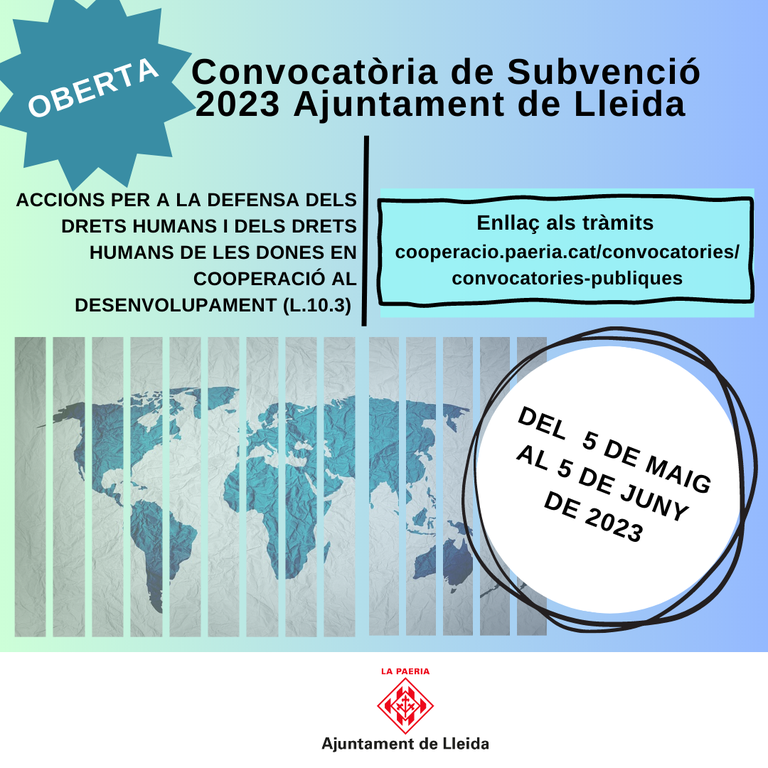 OBERTA

Convocatòria de Subvenció 2023 Ajuntament de Lleida

ACCIONS PER A LA DEFENSA DELS DRETS HUMANS I DELS DRETS HUMANS DE LES DONES EN COOPERACIÓ AL DESENVOLUPAMENT (L.10.3)

Enllaç als tràmits
cooperacio.paeria.cat/convocatories/convocatories-publiques

DEL 5 DE MAIG AL 5 DE JUNY DE 2023

LA PAERIA
Ajuntament de Lleida